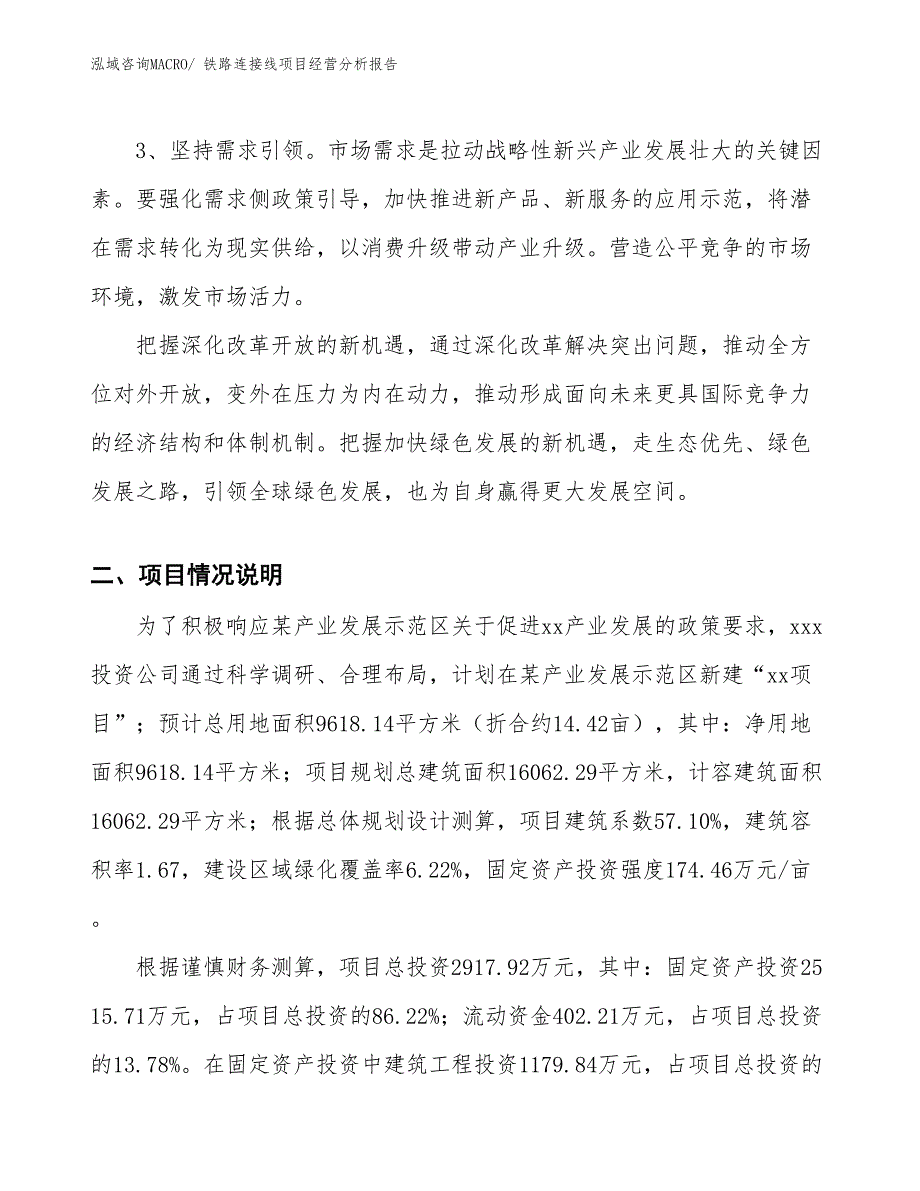 泓域咨询MACRO/ 铁路连接线项目经营分析报告

3、坚持需求引领。市场需求是拉动战略性新兴产业发展壮大的关键因素。要强化需求侧政策引导，加快推进新产品、新服务的应用示范，将潜在需求转化为现实供给，以消费升级带动产业升级。营造公平竞争的市场环境，激发市场活力。

把握深化改革开放的新机遇，通过深化改革解决突出问题，推动全方位对外开放，变外在压力为内在动力，推动形成面向未来更具国际竞争力的经济结构和体制机制。把握加快绿色发展的新机遇，走生态优先、绿色发展之路，引领全球绿色发展，也为自身赢得更大发展空间。

二、项目情况说明

为了积极响应某产业发展示范区关于促进xx产业发展的政策要求，xxx投资公司通过科学调研、合理布局，计划在某产业发展示范区新建“xx项目”；预计总用地面积9618.14平方米（折合约14.42亩），其中：净用地面积9618.14平方米；项目规划总建筑面积16062.29平方米，计容建筑面积16062.29平方米；根据总体规划设计测算，项目建筑系数57.10%，建筑容积率1.67，建设区域绿化覆盖率6.22%，固定资产投资强度174.46万元/亩。

根据谨慎财务测算，项目总投资2917.92万元，其中：固定资产投资2515.71万元，占项目总投资的86.22%；流动资金402.21万元，占项目总投资的13.78%。在固定资产投资中建筑工程投资1179.84万元，占项目总投资的